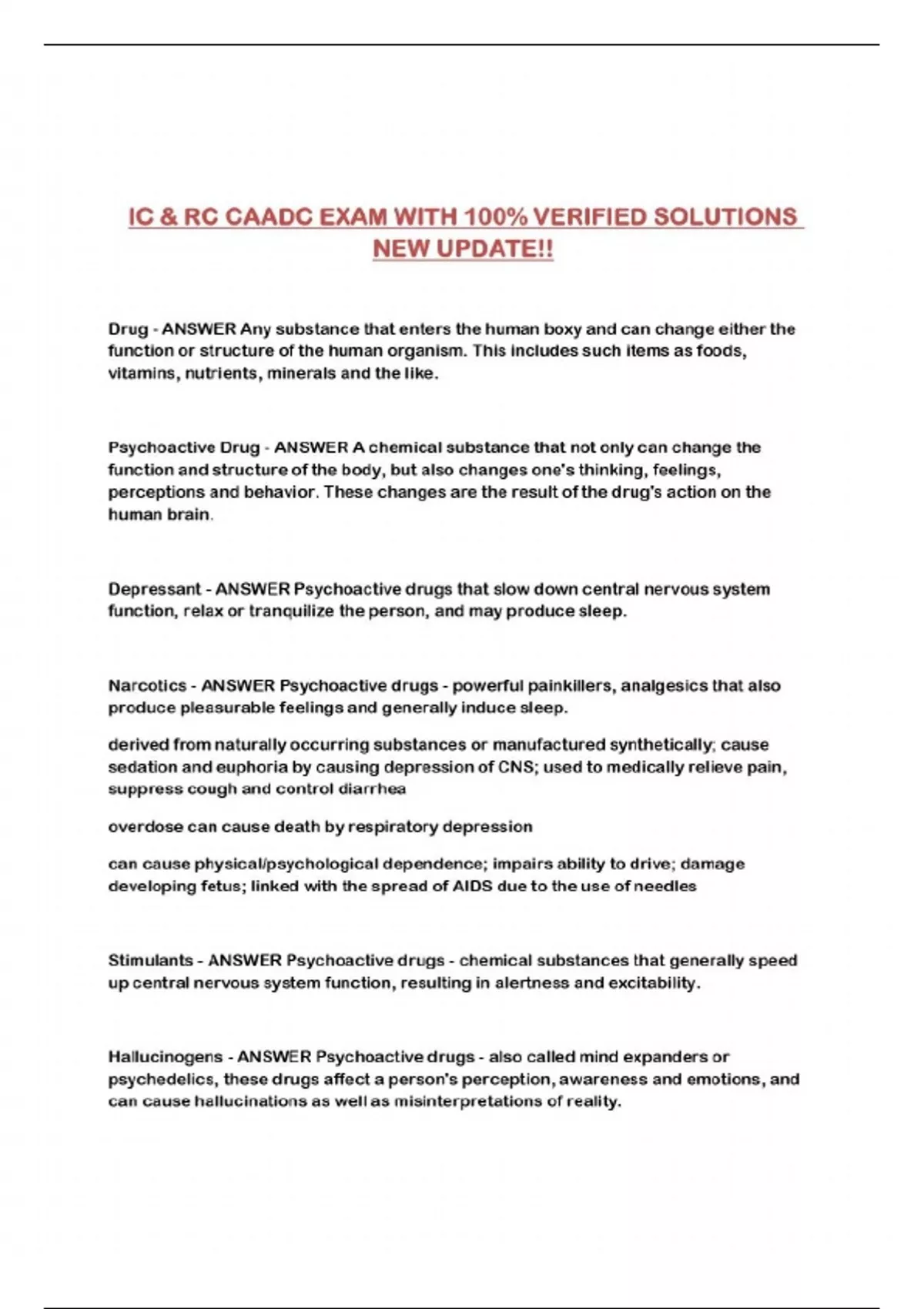 IC & RC CAADC EXAM WITH 100% VERIFIED SOLUTIONS NEW UPDATE!!

Drug - ANSWER Any substance that enters the human boxy and can change either the function or structure of the human organism. This includes such items as foods, vitamins, nutrients, minerals and the like.

Psychoactive Drug - ANSWER A chemical substance that not only can change the function and structure of the body, but also changes one's thinking, feelings, perceptions and behavior. These changes are the result of the drug's action on the human brain.

Depressant - ANSWER Psychoactive drugs that slow down central nervous system function, relax or tranquilize the person, and may produce sleep.

Narcotics - ANSWER Psychoactive drugs - powerful painkillers, analgesics that also produce pleasurable feelings and generally induce sleep.

derived from naturally occurring substances or manufactured synthetically; cause sedation and euphoria by causing depression of CNS; used to medically relieve pain, suppress cough and control diarrhea

overdose can cause death by respiratory depression

can cause physical/psychological dependence; impairs ability to drive; damage developing fetus; linked with the spread of AIDS due to the use of needles

Stimulants - ANSWER Psychoactive drugs - chemical substances that generally speed up central nervous system function, resulting in alertness and excitability.

Hallucinogens - ANSWER Psychoactive drugs - also called mind expanders or psychedelics, these drugs affect a person's perception, awareness and emotions, and can cause hallucinations as well as misinterpretations of reality.